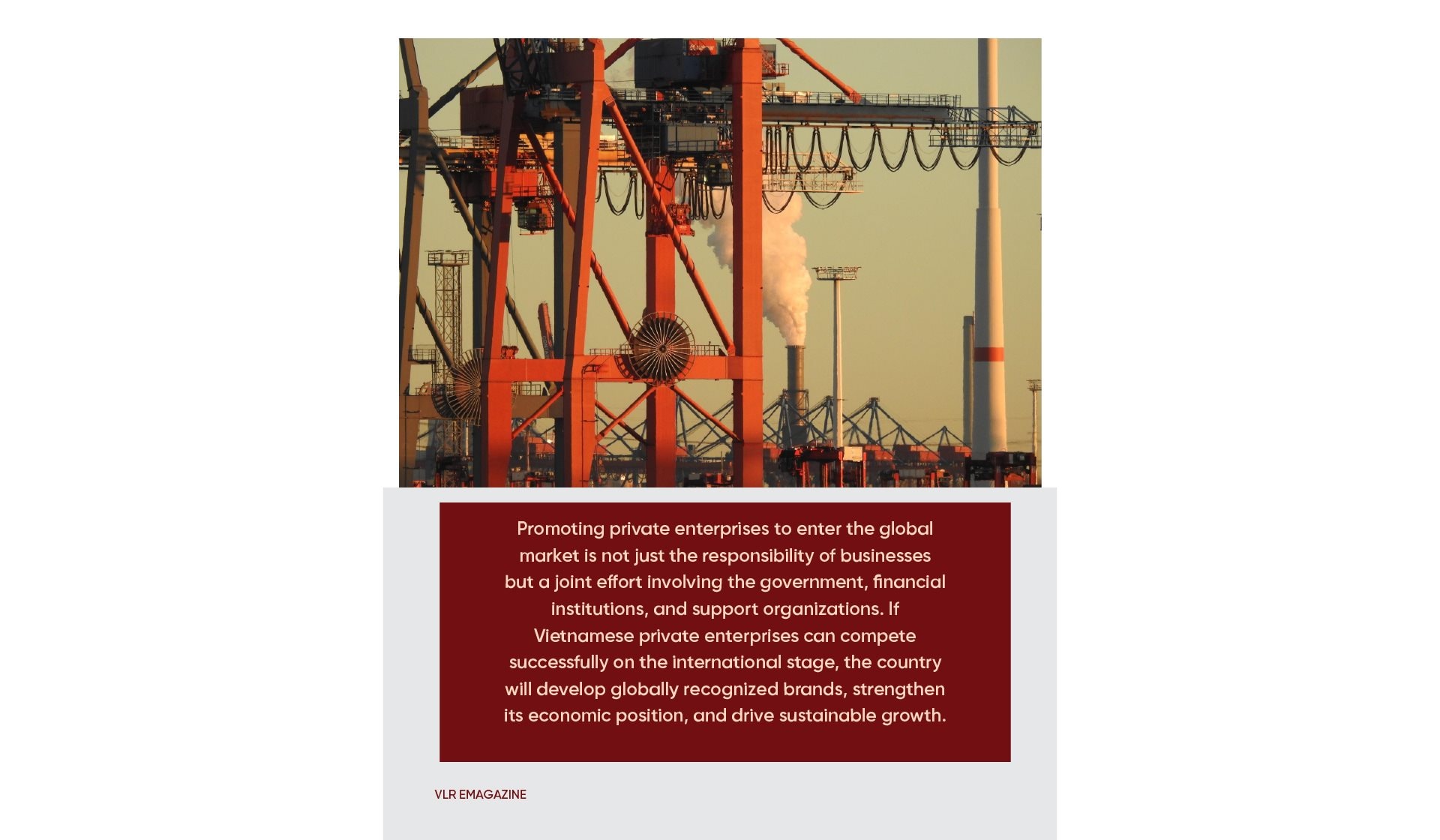 Promoting private enterprises to enter the global market is not just the responsibility of businesses but a joint effort involving the government, financial institutions, and support organizations. If Vietnamese private enterprises can compete successfully on the international stage, the country will develop globally recognized brands, strengthen its economic position, and drive sustainable growth.

VLR EMAGAZINE